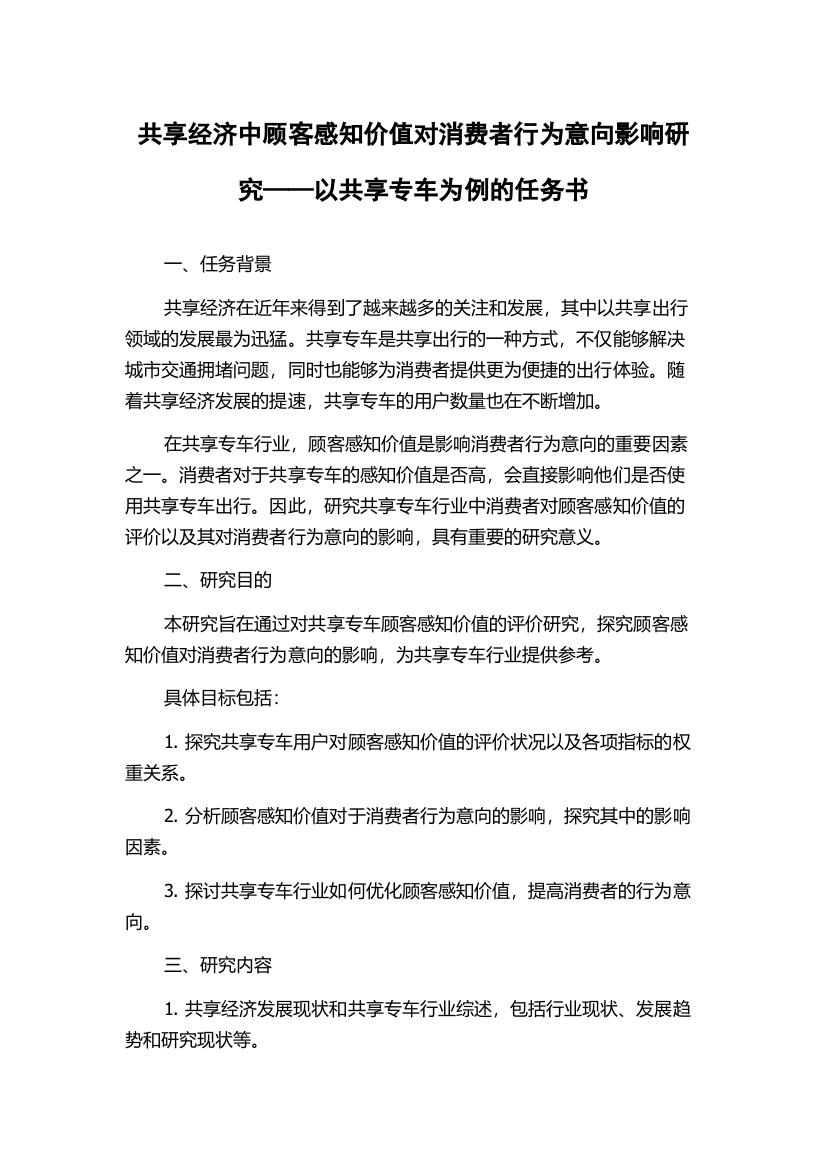 共享经济中顾客感知价值对消费者行为意向影响研究——以共享专车为例的任务书

一、任务背景

共享经济在近年来得到了越来越多的关注和发展，其中以共享出行领域的发展最为迅猛。共享专车是共享出行的一种方式，不仅能够解决城市交通拥堵问题，同时也能够为消费者提供更为便捷的出行体验。随着共享经济发展的提速，共享专车的用户数量也在不断增加。

在共享专车行业，顾客感知价值是影响消费者行为意向的重要因素之一。消费者对于共享专车的感知价值是否高，会直接影响他们是否使用共享专车出行。因此，研究共享专车行业中消费者对顾客感知价值的评价以及其对消费者行为意向的影响，具有重要的研究意义。

二、研究目的

本研究旨在通过对共享专车顾客感知价值的评价研究，探究顾客感知价值对消费者行为意向的影响，为共享专车行业提供参考。

具体目标包括：

1. 探究共享专车用户对顾客感知价值的评价状况以及各项指标的权重关系。

2. 分析顾客感知价值对于消费者行为意向的影响，探究其中的影响因素。

3. 探讨共享专车行业如何优化顾客感知价值，提高消费者的行为意向。

三、研究内容

1. 共享经济发展现状和共享专车行业综述，包括行业现状、发展趋势和研究现状等。